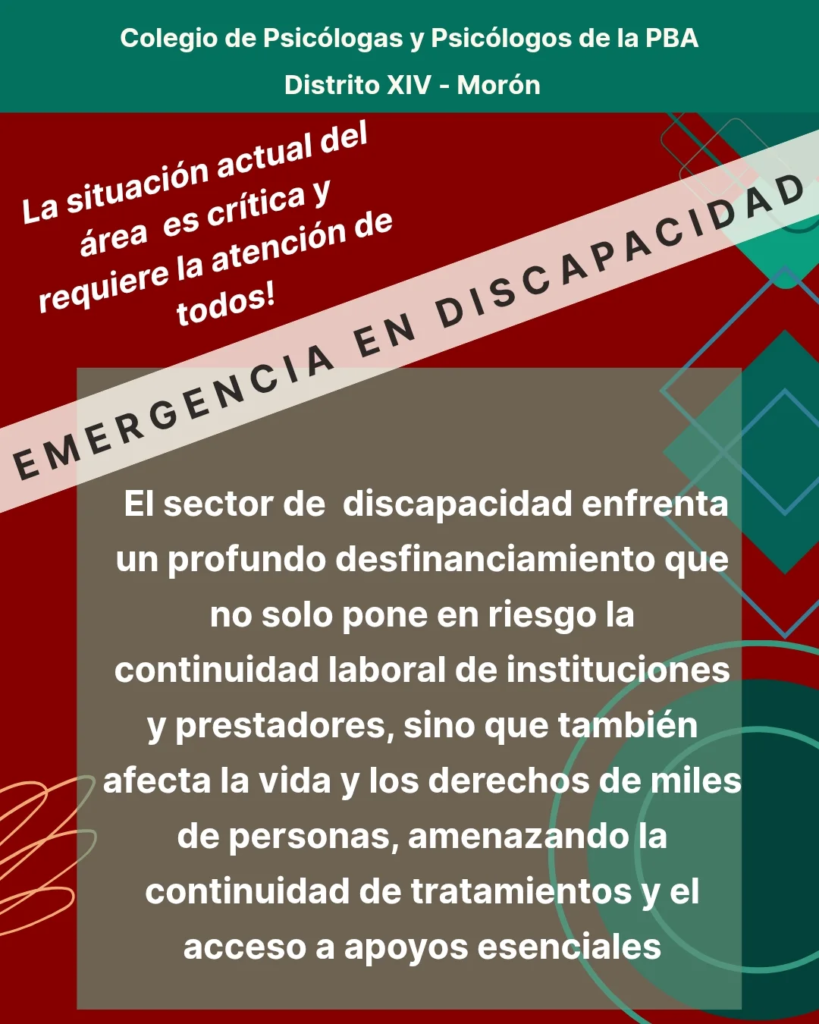 Colegio de Psicólogas y Psicólogos de la PBA
Distrito XIV - Morón

La situación actual del área es crítica y requiere la atención de todos!

EMERGENCIA EN DISCAPACIDAD

El sector de discapacidad enfrenta un profundo desfinanciamiento que no solo pone en riesgo la continuidad laboral de instituciones y prestadores, sino que también afecta la vida y los derechos de miles de personas, amenazando la continuidad de tratamientos y el acceso a apoyos esenciales